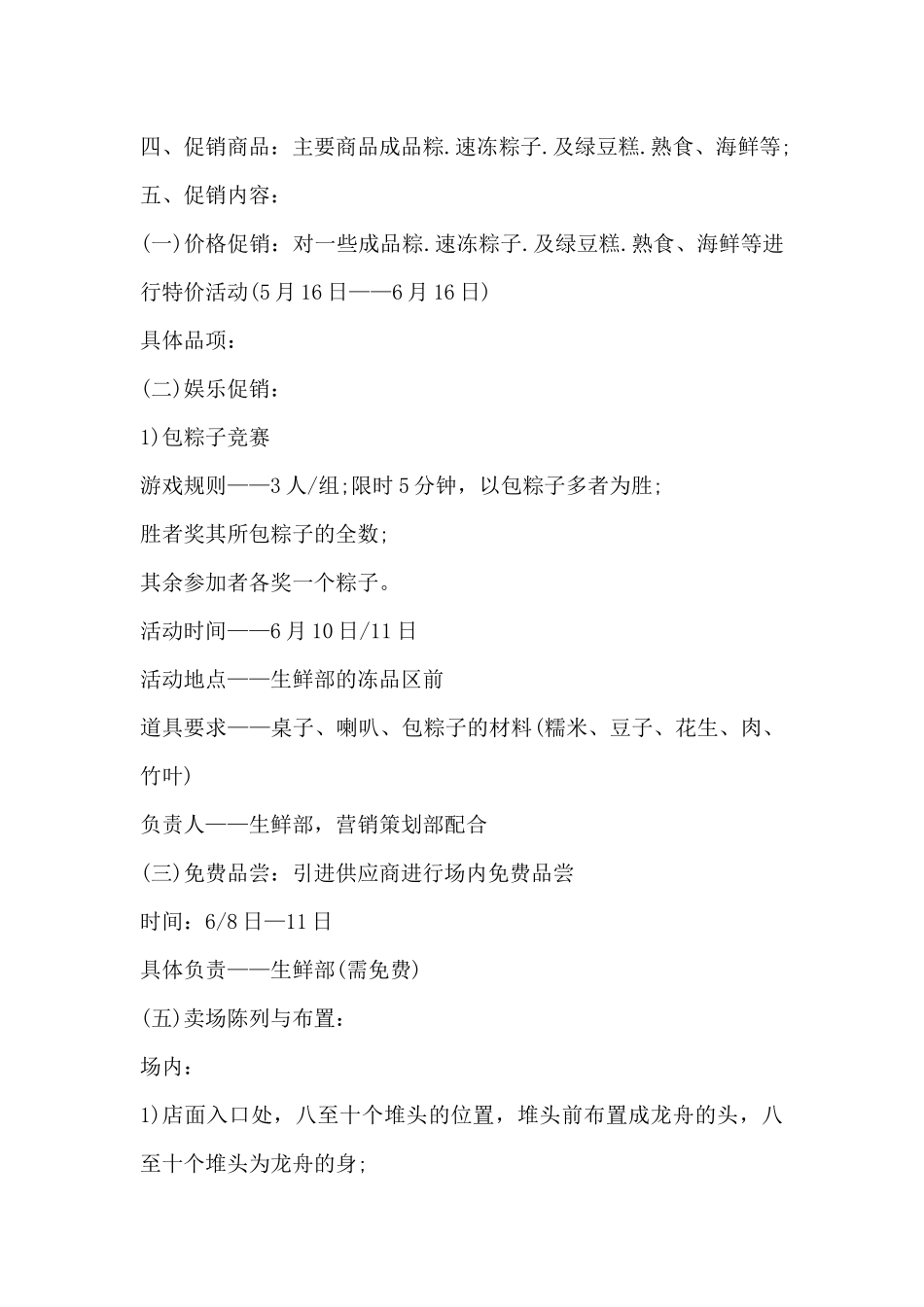 四、促销商品：主要商品成品粽.速冻粽子.及绿豆糕.熟食、海鲜等;

五、促销内容：

(一)价格促销：对一些成品粽.速冻粽子.及绿豆糕.熟食、海鲜等进行特价活动(5月16日——6月16日)

具体品项：

(二)娱乐促销：

1)包粽子竞赛

游戏规则——3人/组;限时5分钟，以包粽子多者为胜;

胜者奖其所包粽子的全数;

其余参加者各奖一个粽子。

活动时间——6月10日/11日

活动地点——生鲜部的冻品区前

道具要求——桌子、喇叭、包粽子的材料(糯米、豆子、花生、肉、竹叶)

负责人——生鲜部，营销策划部配合

(三)免费品尝：引进供应商进行场内免费品尝

时间：6/8日—11日

具体负责——生鲜部(需免费)

(五)卖场陈列与布置：

场内：

1)店面入口处，八至十个堆头的位置，堆头前布置成龙舟的头，八至十个堆头为龙舟的身;